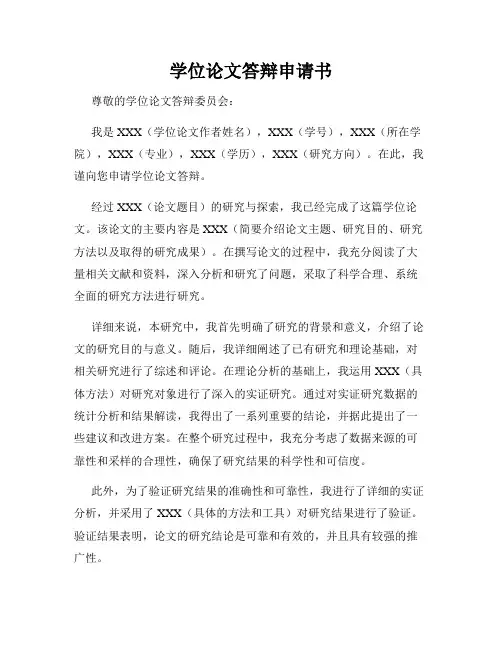 学位论文答辩申请书

尊敬的学位论文答辩委员会：

我是 XXX（学位论文作者姓名），XXX（学号），XXX（所在学院），XXX（专业），XXX（学历），XXX（研究方向）。在此，我谨向您申请学位论文答辩。

经过 XXX（论文题目）的研究与探索，我已经完成了这篇学位论文。该论文的主要内容是 XXX（简要介绍论文主题、研究目的、研究方法以及取得的研究成果）。在撰写论文的过程中，我充分阅读了大量相关文献和资料，深入分析和研究了问题，采取了科学合理、系统全面的研究方法进行研究。

详细来说，本研究中，我首先明确了研究的背景和意义，介绍了论文的研究目的与意义。随后，我详细阐述了已有研究和理论基础，对相关研究进行了综述和评论。在理论分析的基础上，我运用 XXX（具体方法）对研究对象进行了深入的实证研究。通过对实证研究数据的统计分析和结果解读，我得出了一系列重要的结论，并据此提出了一些建议和改进方案。在整个研究过程中，我充分考虑了数据来源的可靠性和采样的合理性，确保了研究结果的科学性和可信度。

此外，为了验证研究结果的准确性和可靠性，我进行了详细的实证分析，并采用了 XXX（具体的方法和工具）对研究结果进行了验证。验证结果表明，论文的研究结论是可靠和有效的，并且具有较强的推广性。